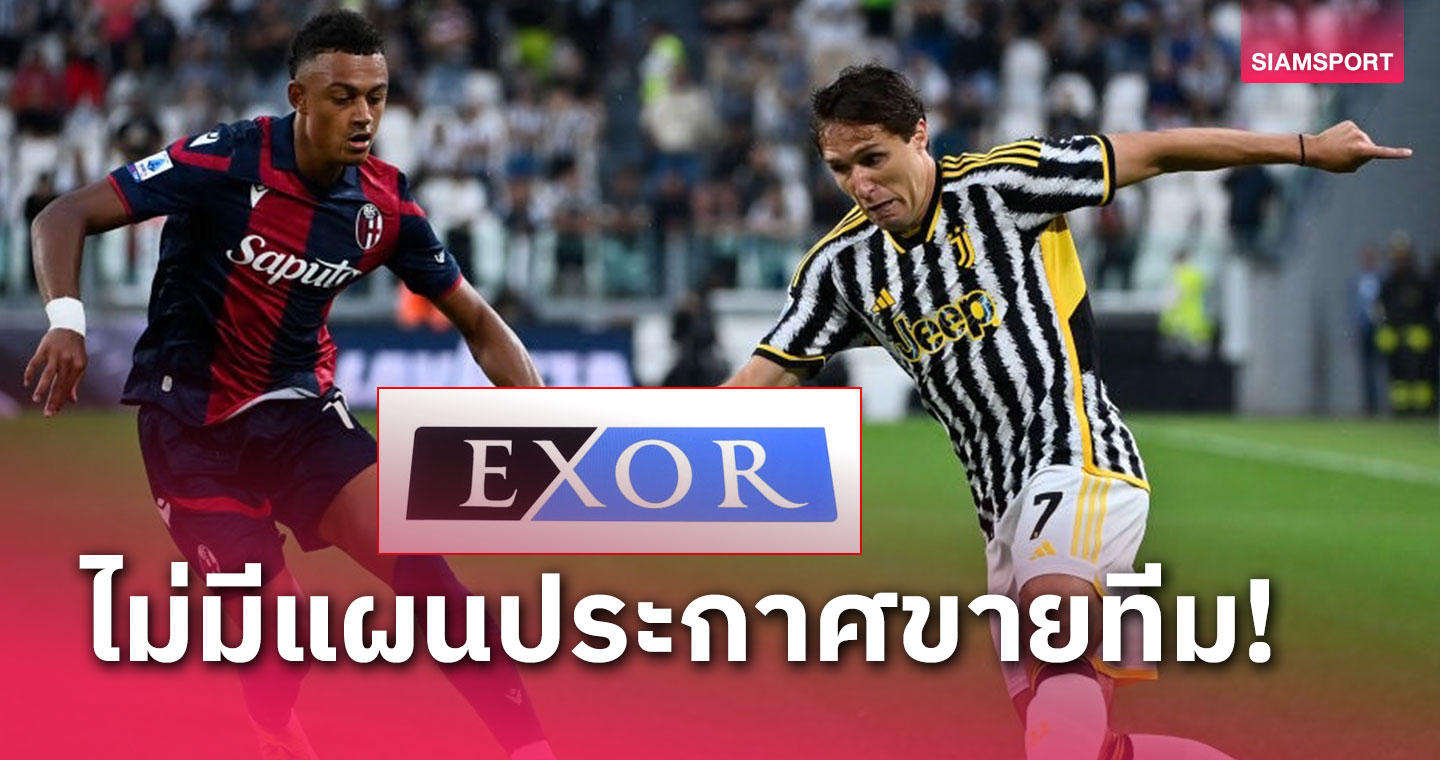 SIAMSPORT

Saputo

Jeep

7

EXOR

ไม่มีแผนประกาศขายทีม!